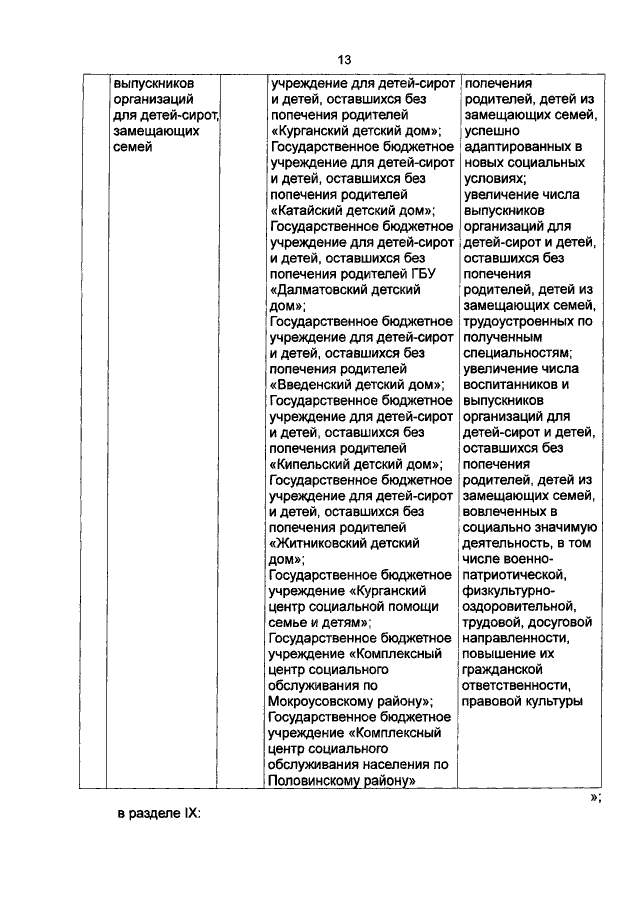 13

| | выпускников организаций для детей-сирот, замещающих семей | | учреждение для детей-сирот и детей, оставшихся без попечения родителей «Курганский детский дом»; Государственное бюджетное учреждение для детей-сирот и детей, оставшихся без попечения родителей «Катайский детский дом»; Государственное бюджетное учреждение для детей-сирот и детей, оставшихся без попечения родителей ГБУ «Далматовский детский дом»; Государственное бюджетное учреждение для детей-сирот и детей, оставшихся без попечения родителей «Введенский детский дом»; Государственное бюджетное учреждение для детей-сирот и детей, оставшихся без попечения родителей «Кипельский детский дом»; Государственное бюджетное учреждение для детей-сирот и детей, оставшихся без попечения родителей «Житниковский детский дом»; Государственное бюджетное учреждение «Курганский центр социальной помощи семье и детям»; Государственное бюджетное учреждение «Комплексный центр социального обслуживания по Мокроусовскому району»; Государственное бюджетное учреждение «Комплексный центр социального обслуживания населения по Половинскому району» | попечения родителей, детей из замещающих семей, успешно адаптированных в новых социальных условиях; увеличение числа выпускников организаций для детей-сирот и детей, оставшихся без попечения родителей, детей из замещающих семей, трудоустроенных по полученным специальностям; увеличение числа воспитанников и выпускников организаций для детей-сирот и детей, оставшихся без попечения родителей, детей из замещающих семей, вовлеченных в социально значимую деятельность, в том числе военно-патриотической, физкультурно-оздоровительной, трудовой, досуговой направленности, повышение их гражданской ответственности, правовой культуры |

»;

в разделе IX: